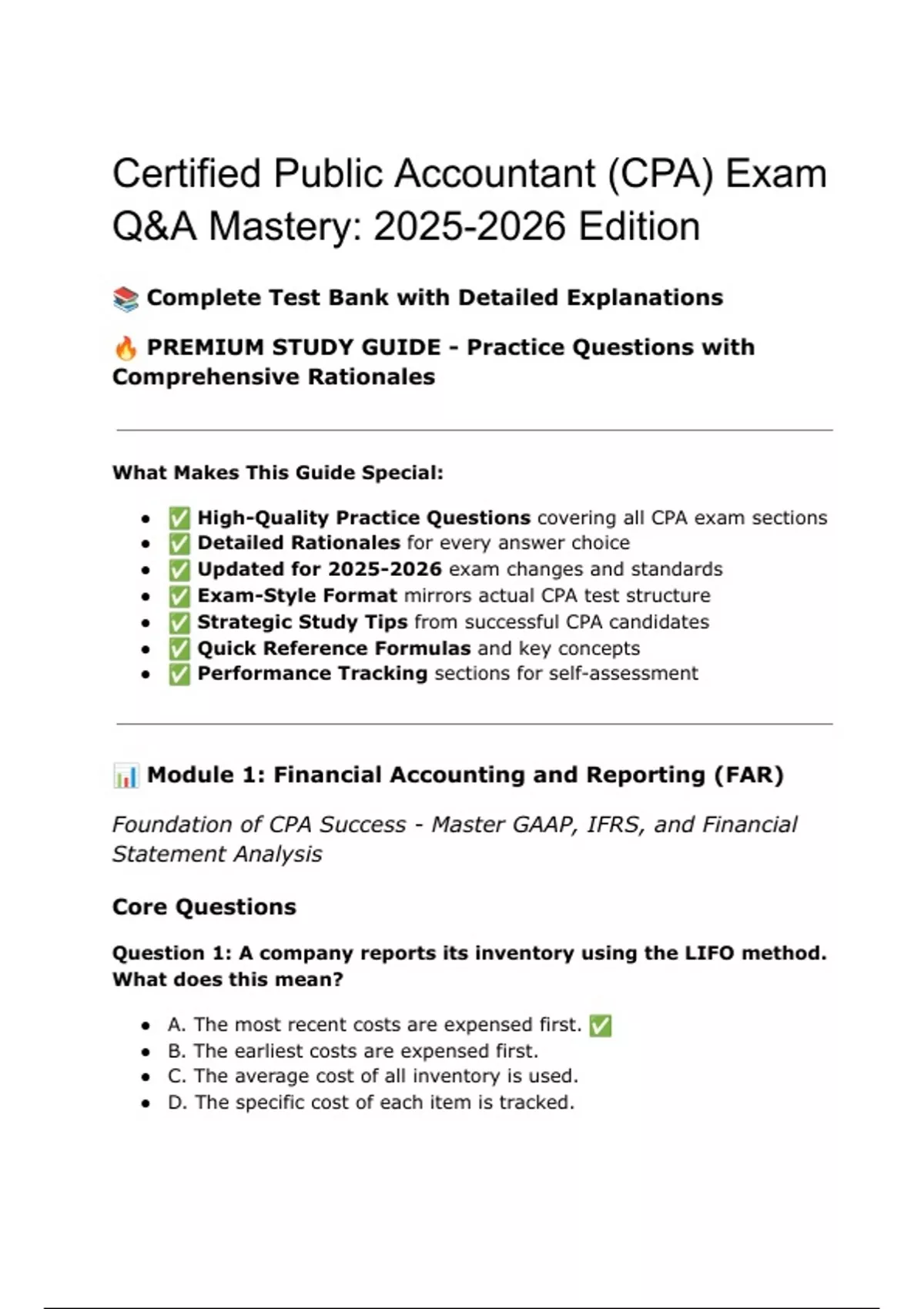 Certified Public Accountant (CPA) Exam Q&A Mastery: 2025-2026 Edition

📚 Complete Test Bank with Detailed Explanations

🔥 PREMIUM STUDY GUIDE - Practice Questions with Comprehensive Rationales

What Makes This Guide Special:

- ✅ High-Quality Practice Questions covering all CPA exam sections
- ✅ Detailed Rationales for every answer choice
- ✅ Updated for 2025-2026 exam changes and standards
- ✅ Exam-Style Format mirrors actual CPA test structure
- ✅ Strategic Study Tips from successful CPA candidates
- ✅ Quick Reference Formulas and key concepts
- ✅ Performance Tracking sections for self-assessment

📊 Module 1: Financial Accounting and Reporting (FAR)

Foundation of CPA Success - Master GAAP, IFRS, and Financial Statement Analysis

Core Questions

Question 1: A company reports its inventory using the LIFO method. What does this mean?

- A. The most recent costs are expensed first. ✅
- B. The earliest costs are expensed first.
- C. The average cost of all inventory is used.
- D. The specific cost of each item is tracked.